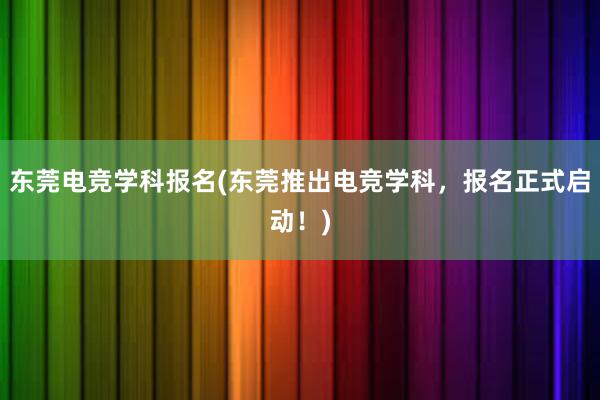 东莞电竞学科报名(东莞推出电竞学科，报名正式启动！)